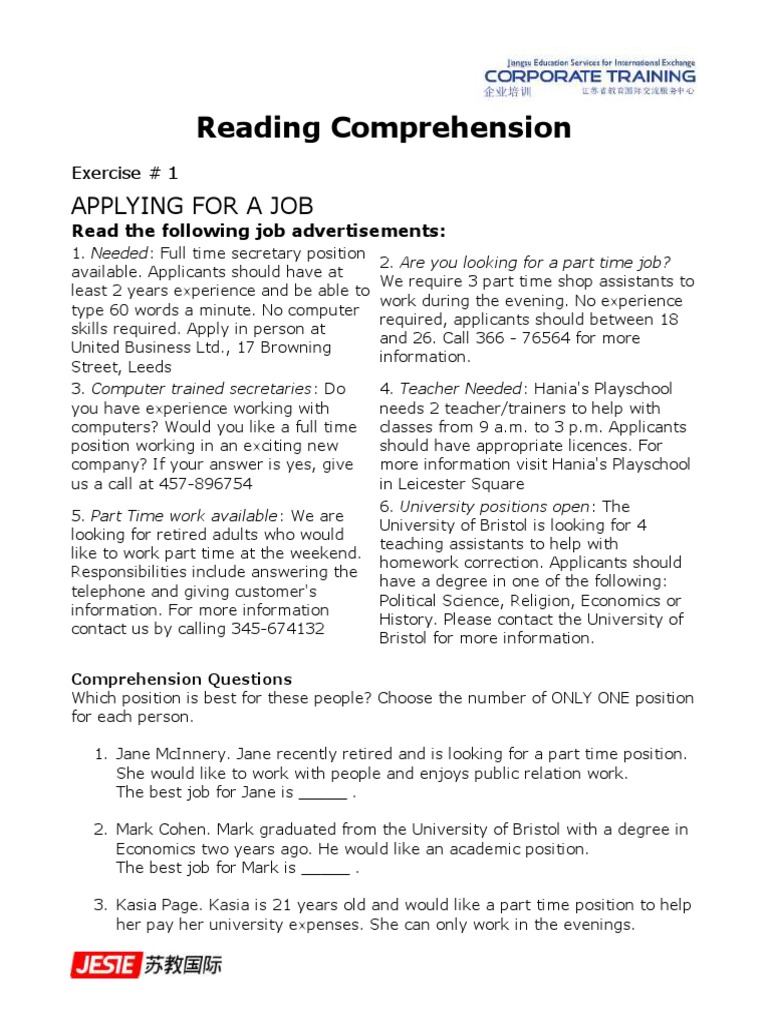 Jiangsu Education Services for International Exchange
CORPORATE TRAINING
企业培训
江苏省教育国际交流服务中心

Reading Comprehension

Exercise # 1

APPLYING FOR A JOB

Read the following job advertisements:

1. Needed: Full time secretary position available. Applicants should have at least 2 years experience and be able to type 60 words a minute. No computer skills required. Apply in person at United Business Ltd., 17 Browning Street, Leeds

2. Are you looking for a part time job? We require 3 part time shop assistants to work during the evening. No experience required, applicants should between 18 and 26. Call 366 - 76564 for more information.

3. Computer trained secretaries: Do you have experience working with computers? Would you like a full time position working in an exciting new company? If your answer is yes, give us a call at 457-896754

4. Teacher Needed: Hania's Playschool needs 2 teacher/trainers to help with classes from 9 a.m. to 3 p.m. Applicants should have appropriate licences. For more information visit Hania's Playschool in Leicester Square

5. Part Time work available: We are looking for retired adults who would like to work part time at the weekend. Responsibilities include answering the telephone and giving customer's information. For more information contact us by calling 345-674132

6. University positions open: The University of Bristol is looking for 4 teaching assistants to help with homework correction. Applicants should have a degree in one of the following: Political Science, Religion, Economics or History. Please contact the University of Bristol for more information.

Comprehension Questions

Which position is best for these people? Choose the number of ONLY ONE position for each person.

1. Jane McInnery. Jane recently retired and is looking for a part time position. She would like to work with people and enjoys public relation work. The best job for Jane is _____ .

2. Mark Cohen. Mark graduated from the University of Bristol with a degree in Economics two years ago. He would like an academic position. The best job for Mark is _____ .

3. Kasia Page. Kasia is 21 years old and would like a part time position to help her pay her university expenses. She can only work in the evenings.

JESIE 苏教国际